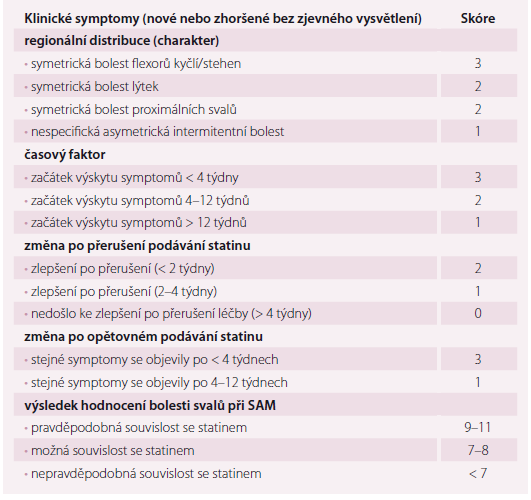 | Klinické symptomy (nové nebo zhoršené bez zjevného vysvětlení) | Skóre |
|---|---|
| **regionální distribuce (charakter)** | |
| • symetrická bolest flexorů kyčlí/stehen | 3 |
| • symetrická bolest lýtek | 2 |
| • symetrická bolest proximálních svalů | 2 |
| • nespecifická asymetrická intermitentní bolest | 1 |
| **časový faktor** | |
| • začátek výskytu symptomů < 4 týdny | 3 |
| • začátek výskytu symptomů 4–12 týdnů | 2 |
| • začátek výskytu symptomů > 12 týdnů | 1 |
| **změna po přerušení podávání statinu** | |
| • zlepšení po přerušení (< 2 týdny) | 2 |
| • zlepšení po přerušení (2–4 týdny) | 1 |
| • nedošlo ke zlepšení po přerušení léčby (> 4 týdny) | 0 |
| **změna po opětovném podávání statinu** | |
| • stejné symptomy se objevily po < 4 týdnech | 3 |
| • stejné symptomy se objevily po 4–12 týdnech | 1 |
| **výsledek hodnocení bolesti svalů při SAM** | |
| • pravděpodobná souvislost se statinem | 9–11 |
| • možná souvislost se statinem | 7–8 |
| • nepravděpodobná souvislost se statinem | < 7 |